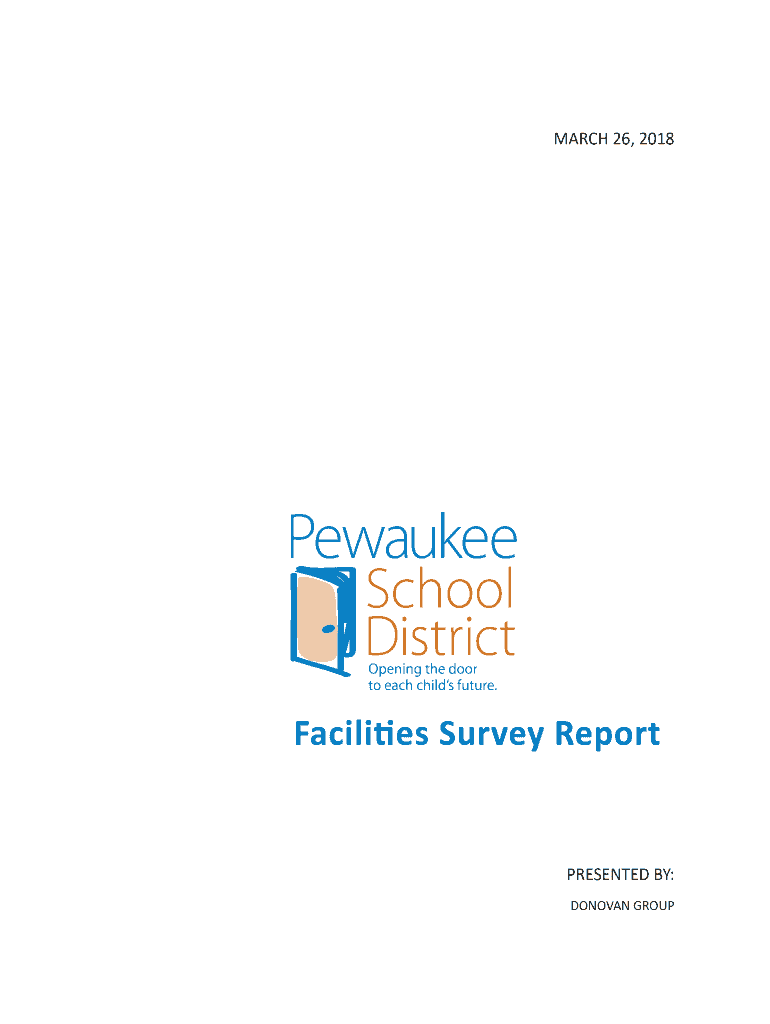 MARCH 26, 2018

Pewaukee
School
District
Opening the door
to each child's future.

Facilities Survey Report

PRESENTED BY:
DONOVAN GROUP